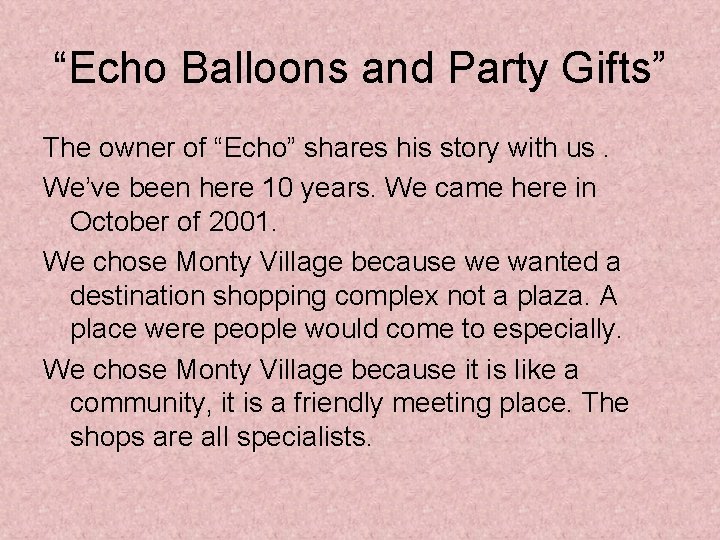 “Echo Balloons and Party Gifts”

The owner of “Echo” shares his story with us .

We’ve been here 10 years. We came here in October of 2001.

We chose Monty Village because we wanted a destination shopping complex not a plaza. A place were people would come to especially.

We chose Monty Village because it is like a community, it is a friendly meeting place. The shops are all specialists.